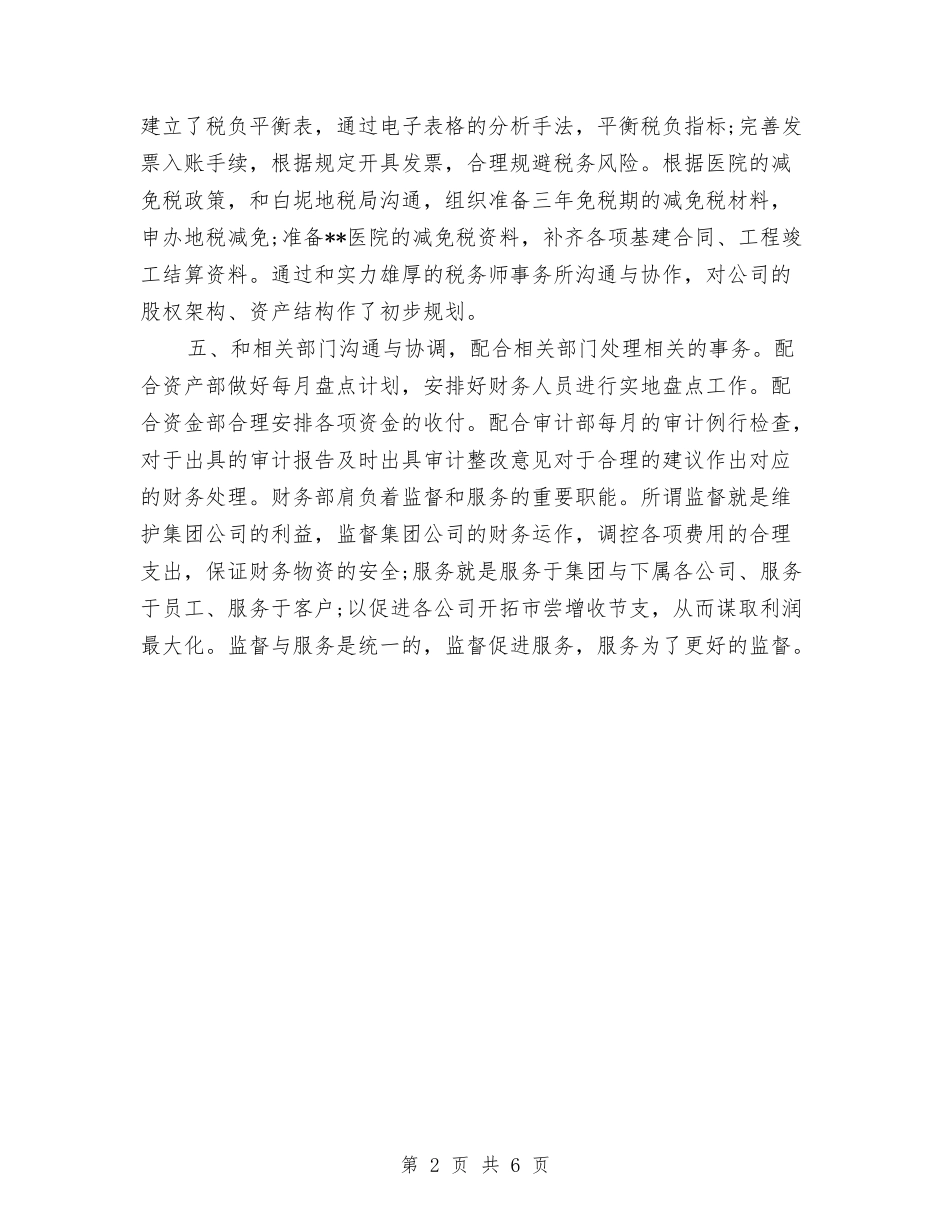 建立了税负平衡表，通过电子表格的分析手法，平衡税负指标;完善发票入账手续，根据规定开具发票，合理规避税务风险。根据医院的减免税政策，和白坭地税局沟通，组织准备三年免税期的减免税材料，申办地税减免;准备**医院的减免税资料，补齐各项基建合同、工程竣工结算资料。通过和实力雄厚的税务师事务所沟通与协作，对公司的股权架构、资产结构作了初步规划。

五、和相关部门沟通与协调，配合相关部门处理相关的事务。配合资产部做好每月盘点计划，安排好财务人员进行实地盘点工作。配合资金部合理安排各项资金的收付。配合审计部每月的审计例行检查，对于出具的审计报告及时出具审计整改意见对于合理的建议作出对应的财务处理。财务部肩负着监督和服务的重要职能。所谓监督就是维护集团公司的利益，监督集团公司的财务运作，调控各项费用的合理支出，保证财务物资的安全;服务就是服务于集团与下属各公司、服务于员工、服务于客户;以促进各公司开拓市尝增收节支，从而谋取利润最大化。监督与服务是统一的，监督促进服务，服务为了更好的监督。

第 2 页 共 6 页